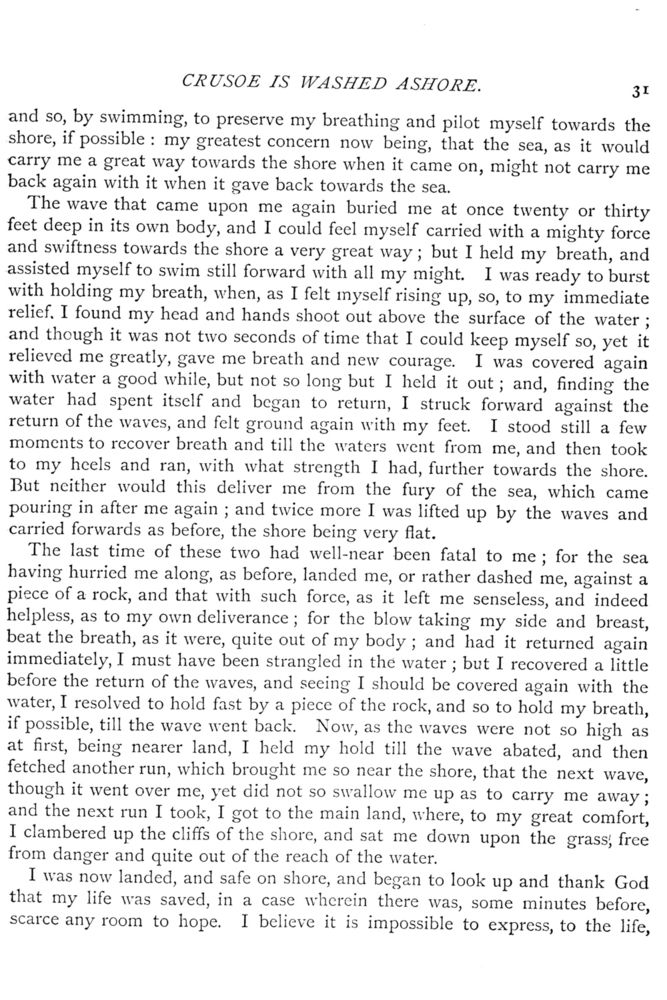 CRUSOE IS WASHED ASHORE. 31

and so, by swimming, to preserve my breathing and pilot myself towards the shore, if possible : my greatest concern now being, that the sea, as it would carry me a great way towards the shore when it came on, might not carry me back again with it when it gave back towards the sea.

The wave that came upon me again buried me at once twenty or thirty feet deep in its own body, and I could feel myself carried with a mighty force and swiftness towards the shore a very great way ; but I held my breath, and assisted myself to swim still forward with all my might. I was ready to burst with holding my breath, when, as I felt myself rising up, so, to my immediate relief, I found my head and hands shoot out above the surface of the water ; and though it was not two seconds of time that I could keep myself so, yet it relieved me greatly, gave me breath and new courage. I was covered again with water a good while, but not so long but I held it out ; and, finding the water had spent itself and began to return, I struck forward against the return of the waves, and felt ground again with my feet. I stood still a few moments to recover breath and till the waters went from me, and then took to my heels and ran, with what strength I had, further towards the shore. But neither would this deliver me from the fury of the sea, which came pouring in after me again ; and twice more I was lifted up by the waves and carried forwards as before, the shore being very flat.

The last time of these two had well-near been fatal to me ; for the sea having hurried me along, as before, landed me, or rather dashed me, against a piece of a rock, and that with such force, as it left me senseless, and indeed helpless, as to my own deliverance ; for the blow taking my side and breast, beat the breath, as it were, quite out of my body ; and had it returned again immediately, I must have been strangled in the water ; but I recovered a little before the return of the waves, and seeing I should be covered again with the water, I resolved to hold fast by a piece of the rock, and so to hold my breath, if possible, till the wave went back. Now, as the waves were not so high as at first, being nearer land, I held my hold till the wave abated, and then fetched another run, which brought me so near the shore, that the next wave, though it went over me, yet did not so swallow me up as to carry me away ; and the next run I took, I got to the main land, where, to my great comfort, I clambered up the cliffs of the shore, and sat me down upon the grass, free from danger and quite out of the reach of the water.

I was now landed, and safe on shore, and began to look up and thank God that my life was saved, in a case wherein there was, some minutes before, scarce any room to hope. I believe it is impossible to express, to the life,